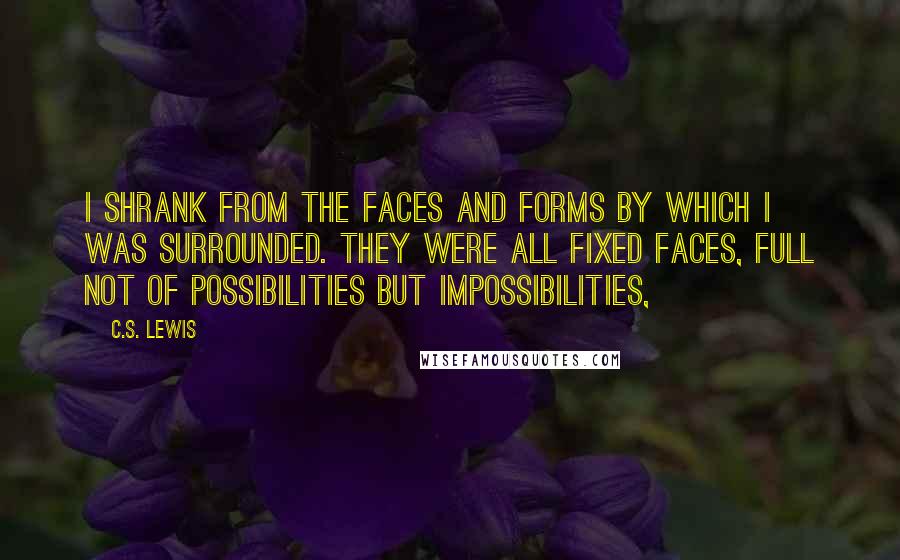 I SHRANK FROM THE FACES AND FORMS BY WHICH I WAS SURROUNDED. THEY WERE ALL FIXED FACES, FULL NOT OF POSSIBILITIES BUT IMPOSSIBILITIES,

C.S. LEWIS

WISEFAMOUSQUOTES.COM